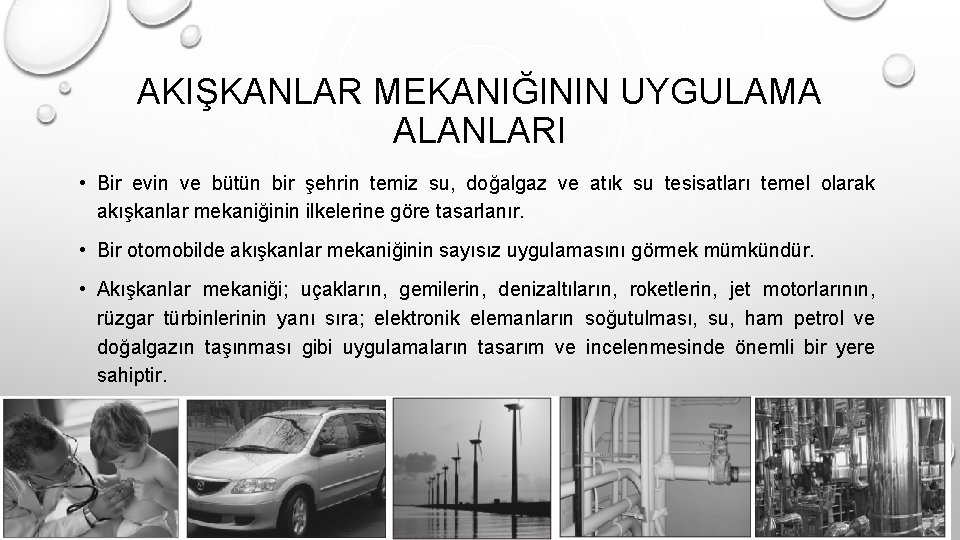 AKIŞKANLAR MEKANIĞININ UYGULAMA ALANLARI

• Bir evin ve bütün bir şehrin temiz su, doğalgaz ve atık su tesisatları temel olarak akışkanlar mekaniğinin ilkelerine göre tasarlanır.

• Bir otomobilde akışkanlar mekaniğinin sayısız uygulamasını görmek mümkündür.

• Akışkanlar mekaniği; uçakların, gemilerin, denizaltıların, roketlerin, jet motorlarının, rüzgar türbinlerinin yanı sıra; elektronik elemanların soğutulması, su, ham petrol ve doğalgazın taşınması gibi uygulamaların tasarım ve incelenmesinde önemli bir yere sahiptir.